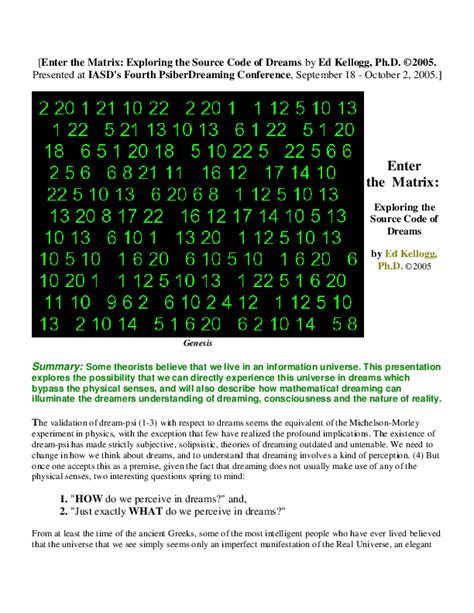 [Enter the Matrix: Exploring the Source Code of Dreams by Ed Kellogg, Ph.D. ©2005. Presented at IASD's Fourth PsiberDreaming Conference, September 18 - October 2, 2005.]

2 20 1 21 10 22 2 20 1 1 12 5 10 13
1 22 5 21 13 10 13 6 1 22 5 1 20
18 6 5 1 20 18 5 10 22 5 22 5 6 6
2 5 6 6 8 21 11 16 12 17 14 10
22 5 10 13 6 20 6 8 1 12 5 10 13
13 20 8 17 22 16 12 17 14 10 5 13
10 13 6 10 1 13 20 1 12 5 10 13
10 5 10 1 6 20 6 10 5 10 1 6 20 6
10 20 1 1 12 5 10 13 1 22 5 1 6 20
11 10 9 6 2 6 10 2 4 12 1 12 5 10
13 2 10 14 5 1 6 20 6 2 10 14 5 8

Genesis

Enter the Matrix:

Exploring the Source Code of Dreams

by Ed Kellogg, Ph.D. ©2005

Summary: Some theorists believe that we live in an information universe. This presentation explores the possibility that we can directly experience this universe in dreams which bypass the physical senses, and will also describe how mathematical dreaming can illuminate the dreamers understanding of dreaming, consciousness and the nature of reality.

The validation of dream-psi (1-3) with respect to dreams seems the equivalent of the Michelson-Morley experiment in physics, with the exception that few have realized the profound implications. The existence of dream-psi has made strictly subjective, solipsistic, theories of dreaming outdated and untenable. We need to change in how we think about dreams, and to understand that dreaming involves a kind of perception. (4) But once one accepts this as a premise, given the fact that dreaming does not usually make use of any of the physical senses, two interesting questions spring to mind:

1. "HOW do we perceive in dreams?" and,
2. "Just exactly WHAT do we perceive in dreams?"

From at least the time of the ancient Greeks, some of the most intelligent people who have ever lived believed that the universe that we see simply seems only an imperfect manifestation of the Real Universe, an elegant